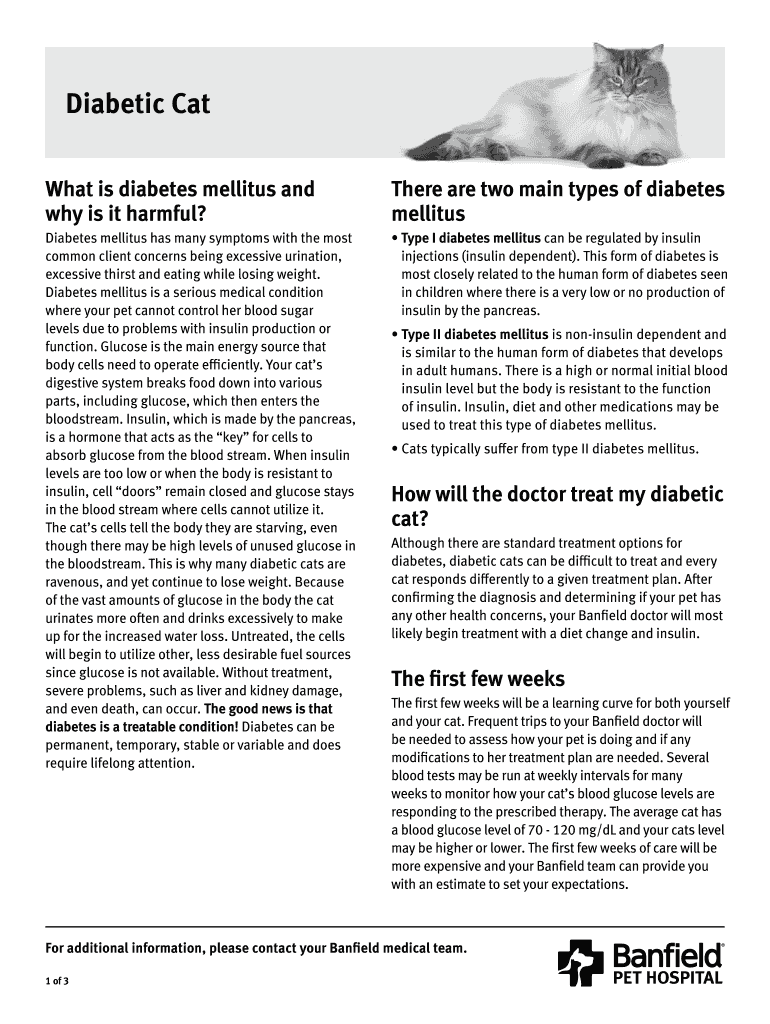 Diabetic Cat

What is diabetes mellitus and why is it harmful?

Diabetes mellitus has many symptoms with the most common client concerns being excessive urination, excessive thirst and eating while losing weight. Diabetes mellitus is a serious medical condition where your pet cannot control her blood sugar levels due to problems with insulin production or function. Glucose is the main energy source that body cells need to operate efficiently. Your cat's digestive system breaks food down into various parts, including glucose, which then enters the bloodstream. Insulin, which is made by the pancreas, is a hormone that acts as the "key" for cells to absorb glucose from the blood stream. When insulin levels are too low or when the body is resistant to insulin, cell "doors" remain closed and glucose stays in the blood stream where cells cannot utilize it. The cat's cells tell the body they are starving, even though there may be high levels of unused glucose in the bloodstream. This is why many diabetic cats are ravenous, and yet continue to lose weight. Because of the vast amounts of glucose in the body the cat urinates more often and drinks excessively to make up for the increased water loss. Untreated, the cells will begin to utilize other, less desirable fuel sources since glucose is not available. Without treatment, severe problems, such as liver and kidney damage, and even death, can occur. The good news is that diabetes is a treatable condition! Diabetes can be permanent, temporary, stable or variable and does require lifelong attention.

There are two main types of diabetes mellitus

• Type I diabetes mellitus can be regulated by insulin injections (insulin dependent). This form of diabetes is most closely related to the human form of diabetes seen in children where there is a very low or no production of insulin by the pancreas.

• Type II diabetes mellitus is non-insulin dependent and is similar to the human form of diabetes that develops in adult humans. There is a high or normal initial blood insulin level but the body is resistant to the function of insulin. Insulin, diet and other medications may be used to treat this type of diabetes mellitus.

• Cats typically suffer from type II diabetes mellitus.

How will the doctor treat my diabetic cat?

Although there are standard treatment options for diabetes, diabetic cats can be difficult to treat and every cat responds differently to a given treatment plan. After confirming the diagnosis and determining if your pet has any other health concerns, your Banfield doctor will most likely begin treatment with a diet change and insulin.

The first few weeks

The first few weeks will be a learning curve for both yourself and your cat. Frequent trips to your Banfield doctor will be needed to assess how your pet is doing and if any modifications to her treatment plan are needed. Several blood tests may be run at weekly intervals for many weeks to monitor how your cat's blood glucose levels are responding to the prescribed therapy. The average cat has a blood glucose level of 70 - 120 mg/dL and your cats level may be higher or lower. The first few weeks of care will be more expensive and your Banfield team can provide you with an estimate to set your expectations.

For additional information, please contact your Banfield medical team.

1 of 3

Banfield® PET HOSPITAL